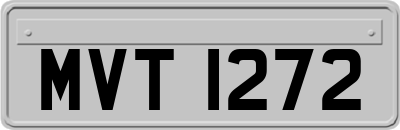 MVT 1272